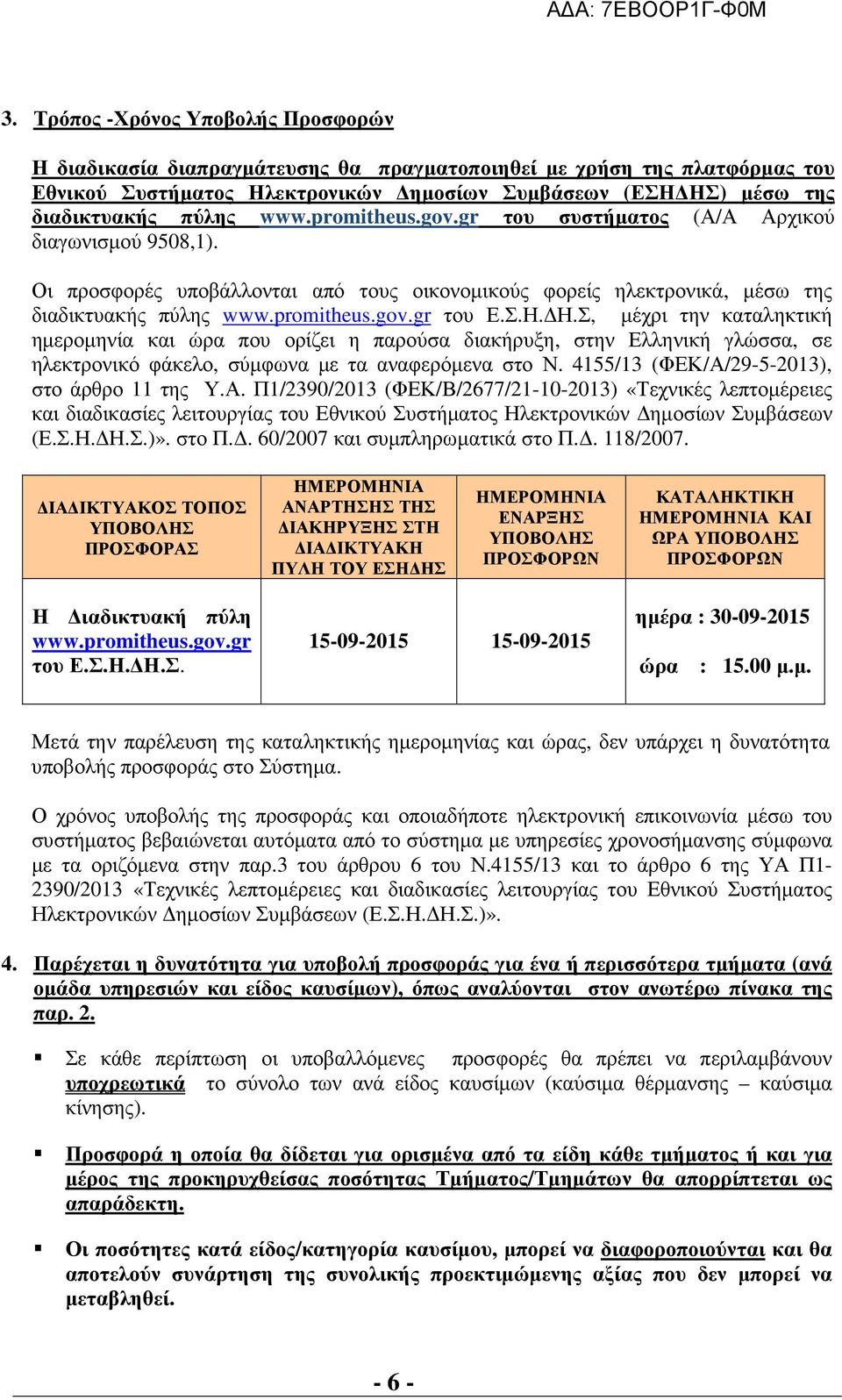 ΑΔΑ: 7ΕΒΟΟΡ1Γ-Φ0Μ

3. Τρόπος -Χρόνος Υποβολής Προσφορών

Η διαδικασία διαπραγμάτευσης θα πραγματοποιηθεί με χρήση της πλατφόρμας του Εθνικού Συστήματος Ηλεκτρονικών Δημοσίων Συμβάσεων (ΕΣΗΔΗΣ) μέσω της διαδικτυακής πύλης www.promitheus.gov.gr του συστήματος (Α/Α Αρχικού διαγωνισμού 9508,1).

Οι προσφορές υποβάλλονται από τους οικονομικούς φορείς ηλεκτρονικά, μέσω της διαδικτυακής πύλης www.promitheus.gov.gr του Ε.Σ.Η.ΔΗ.Σ, μέχρι την καταληκτική ημερομηνία και ώρα που ορίζει η παρούσα διακήρυξη, στην Ελληνική γλώσσα, σε ηλεκτρονικό φάκελο, σύμφωνα με τα αναφερόμενα στο Ν. 4155/13 (ΦΕΚ/Α/29-5-2013), στο άρθρο 11 της Υ.Α. Π1/2390/2013 (ΦΕΚ/Β/2677/21-10-2013) «Τεχνικές λεπτομέρειες και διαδικασίες λειτουργίας του Εθνικού Συστήματος Ηλεκτρονικών Δημοσίων Συμβάσεων (Ε.Σ.Η.ΔΗ.Σ.)». στο Π.Δ. 60/2007 και συμπληρωματικά στο Π.Δ. 118/2007.

| ΔΙΑΔΙΚΤΥΑΚΟΣ ΤΟΠΟΣ ΥΠΟΒΟΛΗΣ ΠΡΟΣΦΟΡΑΣ | ΗΜΕΡΟΜΗΝΙΑ ΑΝΑΡΤΗΣΗΣ ΤΗΣ ΔΙΑΚΗΡΥΞΗΣ ΣΤΗ ΔΙΑΔΙΚΤΥΑΚΗ ΠΥΛΗ ΤΟΥ ΕΣΗΔΗΣ | ΗΜΕΡΟΜΗΝΙΑ ΕΝΑΡΞΗΣ ΥΠΟΒΟΛΗΣ ΠΡΟΣΦΟΡΩΝ | ΚΑΤΑΛΗΚΤΙΚΗ ΗΜΕΡΟΜΗΝΙΑ ΚΑΙ ΩΡΑ ΥΠΟΒΟΛΗΣ ΠΡΟΣΦΟΡΩΝ |
|---|---|---|---|
| Η Διαδικτυακή πύλη www.promitheus.gov.gr του Ε.Σ.Η.ΔΗ.Σ. | 15-09-2015 | 15-09-2015 | ημέρα : 30-09-2015 ώρα : 15.00 μ.μ. |

Μετά την παρέλευση της καταληκτικής ημερομηνίας και ώρας, δεν υπάρχει η δυνατότητα υποβολής προσφοράς στο Σύστημα.

Ο χρόνος υποβολής της προσφοράς και οποιαδήποτε ηλεκτρονική επικοινωνία μέσω του συστήματος βεβαιώνεται αυτόματα από το σύστημα με υπηρεσίες χρονοσήμανσης σύμφωνα με τα οριζόμενα στην παρ.3 του άρθρου 6 του Ν.4155/13 και το άρθρο 6 της ΥΑ Π1-2390/2013 «Τεχνικές λεπτομέρειες και διαδικασίες λειτουργίας του Εθνικού Συστήματος Ηλεκτρονικών Δημοσίων Συμβάσεων (Ε.Σ.Η.ΔΗ.Σ.)».

4. Παρέχεται η δυνατότητα για υποβολή προσφοράς για ένα ή περισσότερα τμήματα (ανά ομάδα υπηρεσιών και είδος καυσίμων), όπως αναλύονται στον ανωτέρω πίνακα της παρ. 2.

▪ Σε κάθε περίπτωση οι υποβαλλόμενες προσφορές θα πρέπει να περιλαμβάνουν υποχρεωτικά το σύνολο των ανά είδος καυσίμων (καύσιμα θέρμανσης – καύσιμα κίνησης).

▪ Προσφορά η οποία θα δίδεται για ορισμένα από τα είδη κάθε τμήματος ή και για μέρος της προκηρυχθείσας ποσότητας Τμήματος/Τμημάτων θα απορρίπτεται ως απαράδεκτη.

▪ Οι ποσότητες κατά είδος/κατηγορία καυσίμου, μπορεί να διαφοροποιούνται και θα αποτελούν συνάρτηση της συνολικής προεκτιμώμενης αξίας που δεν μπορεί να μεταβληθεί.

- 6 -